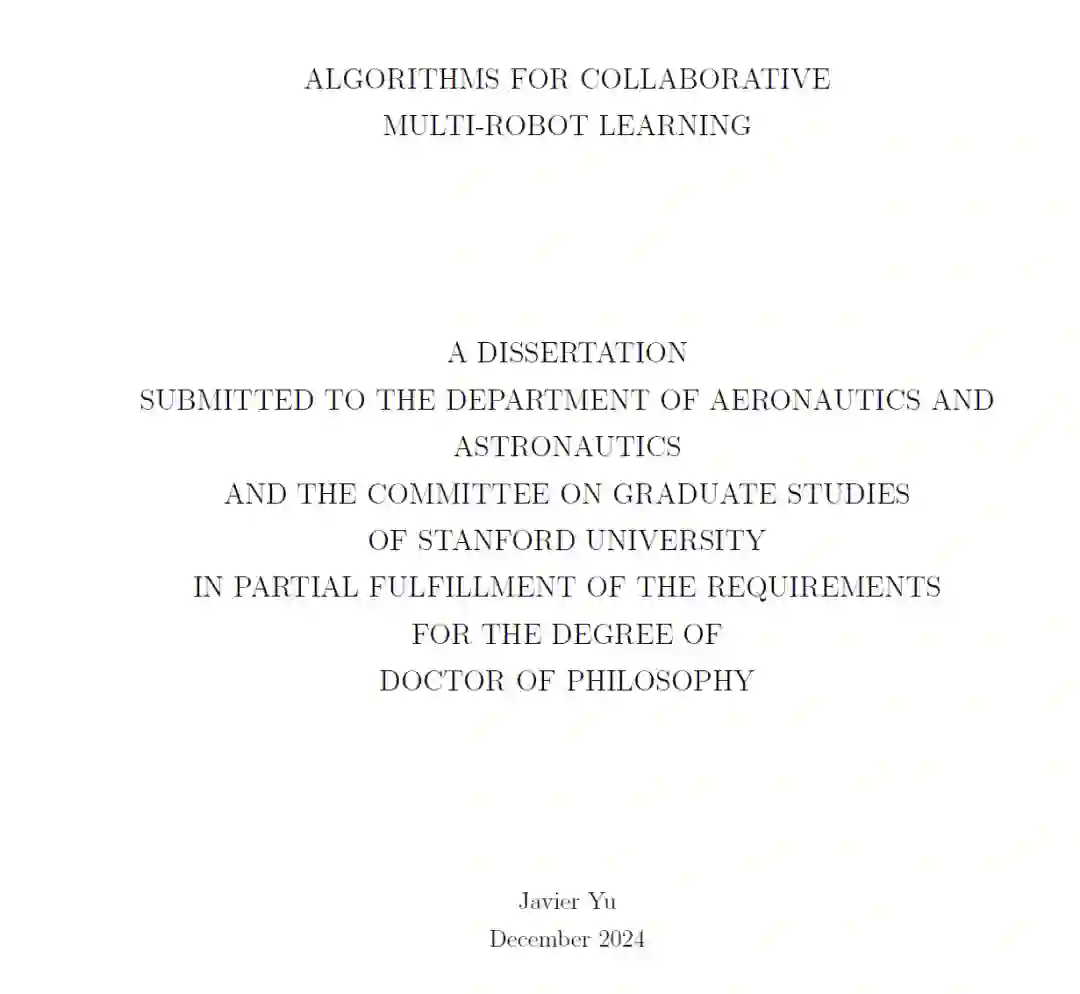 ALGORITHMS FOR COLLABORATIVE
MULTI-ROBOT LEARNING

A DISSERTATION
SUBMITTED TO THE DEPARTMENT OF AERONAUTICS AND ASTRONAUTICS
AND THE COMMITTEE ON GRADUATE STUDIES
OF STANFORD UNIVERSITY
IN PARTIAL FULFILLMENT OF THE REQUIREMENTS
FOR THE DEGREE OF
DOCTOR OF PHILOSOPHY

Javier Yu
December 2024